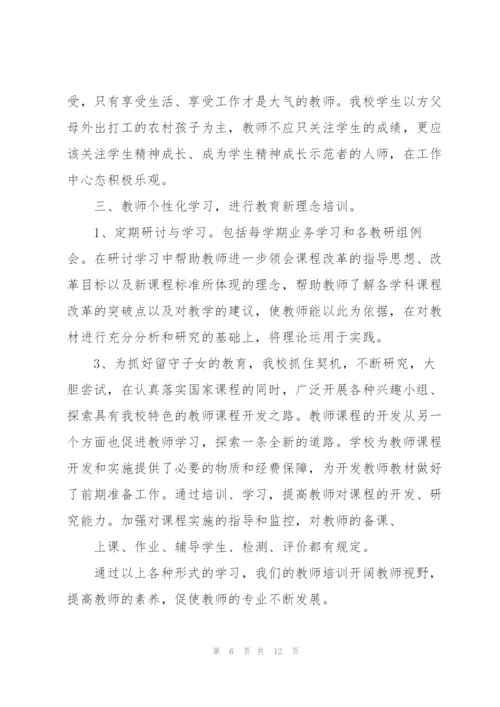 受，只有享受生活、享受工作才是大气的教师。我校学生以方父母外出打工的农村孩子为主，教师不应只关注学生的成绩，更应该关注学生精神成长、成为学生精神成长示范者的人师，在工作中心态积极乐观。

三、教师个性化学习，进行教育新理念培训。

1、定期研讨与学习。包括每学期业务学习和各教研组例会。在研讨学习中帮助教师进一步领会课程改革的指导思想、改革目标以及新课程标准所体现的理念，帮助教师了解各学科课程改革的突破点以及对教学的建议，使教师能以此为依据，在对教材进行充分分析和研究的基础上，将理论运用于实践。

3、为抓好留守子女的教育，我校抓住契机，不断研究，大胆尝试，在认真落实国家课程的同时，广泛开展各种兴趣小组、探索具有我校特色的教师课程开发之路。教师课程的开发从另一个方面也促进教师学习，探索一条全新的道路。学校为教师课程开发和实施提供了必要的物质和经费保障，为开发教师教材做好了前期准备工作。通过培训、学习，提高教师对课程的开发、研究能力。加强对课程实施的指导和监控，对教师的备课、

上课、作业、辅导学生、检测、评价都有规定。

通过以上各种形式的学习，我们的教师培训开阔教师视野，提高教师的素养，促使教师的专业不断发展。

第 6 页 共 12 页